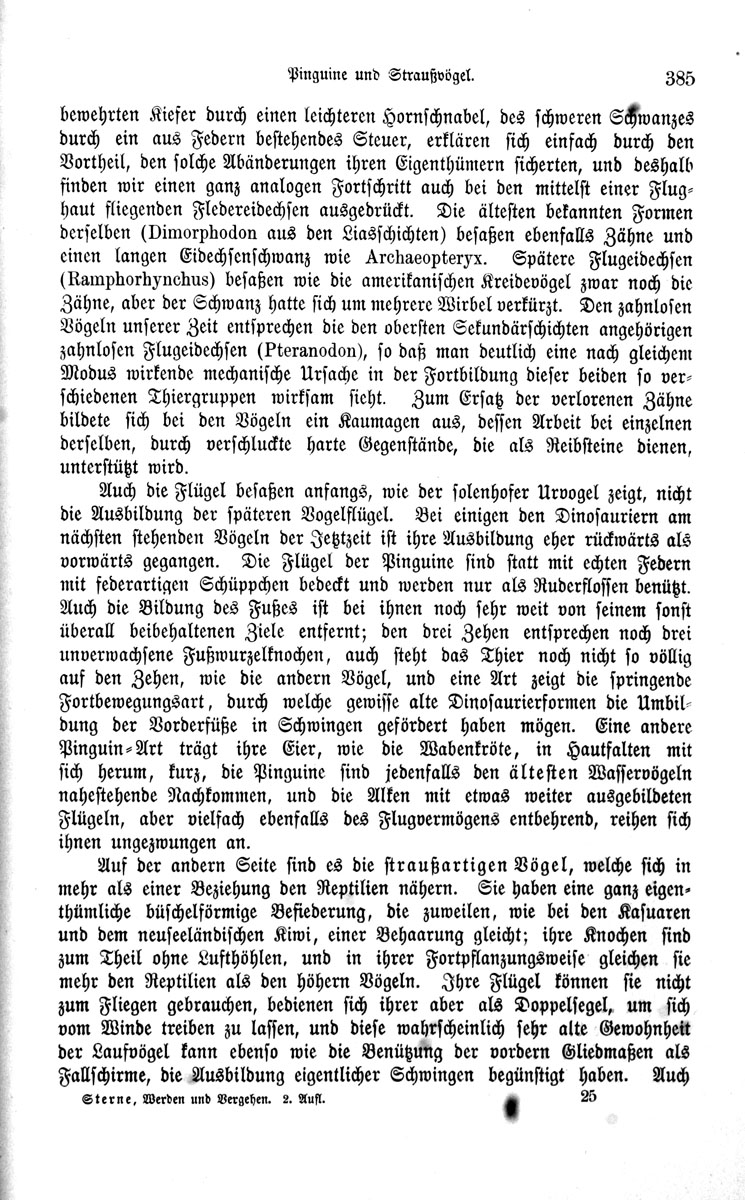 Pinguine und Straußvögel. 385

bewehrten Kiefer durch einen leichteren Hornschnabel, des schweren Schwanzes durch ein aus Federn bestehendes Steuer, erklären sich einfach durch den Vortheil, den solche Abänderungen ihren Eigenthümern sicherten, und deshalb finden wir einen ganz analogen Fortschritt auch bei den mittelst einer Flughaut fliegenden Fledereidechsen ausgedrückt. Die ältesten bekannten Formen derselben (Dimorphodon aus den Liasschichten) besaßen ebenfalls Zähne und einen langen Eidechsenschwanz wie Archaeopteryx. Spätere Flugeidechsen (Ramphorhynchus) besaßen wie die amerikanischen Kreidevögel zwar noch die Zähne, aber der Schwanz hatte sich um mehrere Wirbel verkürzt. Den zahnlosen Vögeln unserer Zeit entsprechen die den obersten Sekundärschichten angehörigen zahnlosen Flugeidechsen (Pteranodon), so daß man deutlich eine nach gleichem Modus wirkende mechanische Ursache in der Fortbildung dieser beiden so verschiedenen Thiergruppen wirksam sieht. Zum Ersatz der verlorenen Zähne bildete sich bei den Vögeln ein Kaumagen aus, dessen Arbeit bei einzelnen derselben, durch verschluckte harte Gegenstände, die als Reibsteine dienen, unterstützt wird.

Auch die Flügel besaßen anfangs, wie der solenhofer Urvogel zeigt, nicht die Ausbildung der späteren Vogelflügel. Bei einigen den Dinosauriern am nächsten stehenden Vögeln der Jetztzeit ist ihre Ausbildung eher rückwärts als vorwärts gegangen. Die Flügel der Pinguine sind statt mit echten Federn mit federartigen Schüppchen bedeckt und werden nur als Ruderflossen benützt. Auch die Bildung des Fußes ist bei ihnen noch sehr weit von seinem sonst überall beibehaltenen Ziele entfernt; den drei Zehen entsprechen noch drei unverwachsene Fußwurzelknochen, auch steht das Thier noch nicht so völlig auf den Zehen, wie die andern Vögel, und eine Art zeigt die springende Fortbewegungsart, durch welche gewisse alte Dinosaurierformen die Umbildung der Vorderfüße in Schwingen gefördert haben mögen. Eine andere Pinguin-Art trägt ihre Eier, wie die Wabenkröte, in Hautfalten mit sich herum, kurz, die Pinguine sind jedenfalls den ältesten Wasservögeln nahestehende Nachkommen, und die Alken mit etwas weiter ausgebildeten Flügeln, aber vielfach ebenfalls des Flugvermögens entbehrend, reihen sich ihnen ungezwungen an.

Auf der andern Seite sind es die straußartigen Vögel, welche sich in mehr als einer Beziehung den Reptilien nähern. Sie haben eine ganz eigenthümliche büschelförmige Befiederung, die zuweilen, wie bei den Kasuaren und dem neuseeländischen Kiwi, einer Behaarung gleicht; ihre Knochen sind zum Theil ohne Lufthöhlen, und in ihrer Fortpflanzungsweise gleichen sie mehr den Reptilien als den höhern Vögeln. Ihre Flügel können sie nicht zum Fliegen gebrauchen, bedienen sich ihrer aber als Doppelsegel, um sich vom Winde treiben zu lassen, und diese wahrscheinlich sehr alte Gewohnheit der Laufvögel kann ebenso wie die Benützung der vordern Gliedmaßen als Fallschirme, die Ausbildung eigentlicher Schwingen begünstigt haben. Auch

Sterne, Werden und Vergehen. 2. Aufl. 25